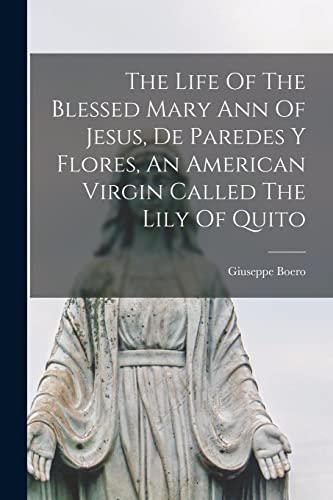 The Life Of The Blessed Mary Ann Of Jesus, De Paredes Y Flores, An American Virgin Called The Lily Of Quito

Giuseppe Boero